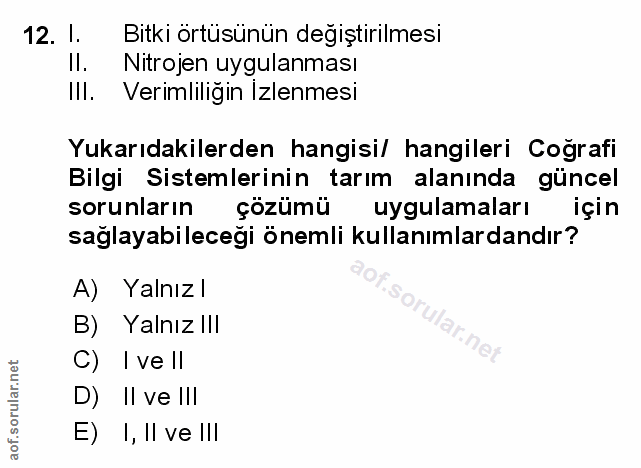 12. I. Bitki örtüsünün değiştirilmesi
II. Nitrojen uygulanması
III. Verimliliğin İzlenmesi

Yukarıdakilerden hangisi/ hangileri Coğrafi Bilgi Sistemlerinin tarım alanında güncel sorunların çözümü uygulamaları için sağlayabileceği önemli kullanımlardandır?

A) Yalnız I
B) Yalnız III
C) I ve II
D) II ve III
E) I, II ve III

aof.sorular.net